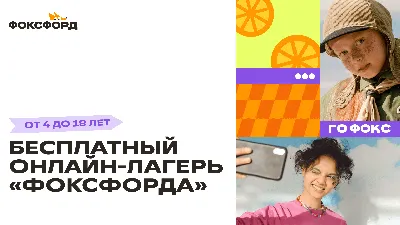 ФОКСФОРД

ОТ 4 ДО 18 ЛЕТ

БЕСПЛАТНЫЙ ОНЛАЙН-ЛАГЕРЬ «ФОКСФОРДА»

ГО ФОКС